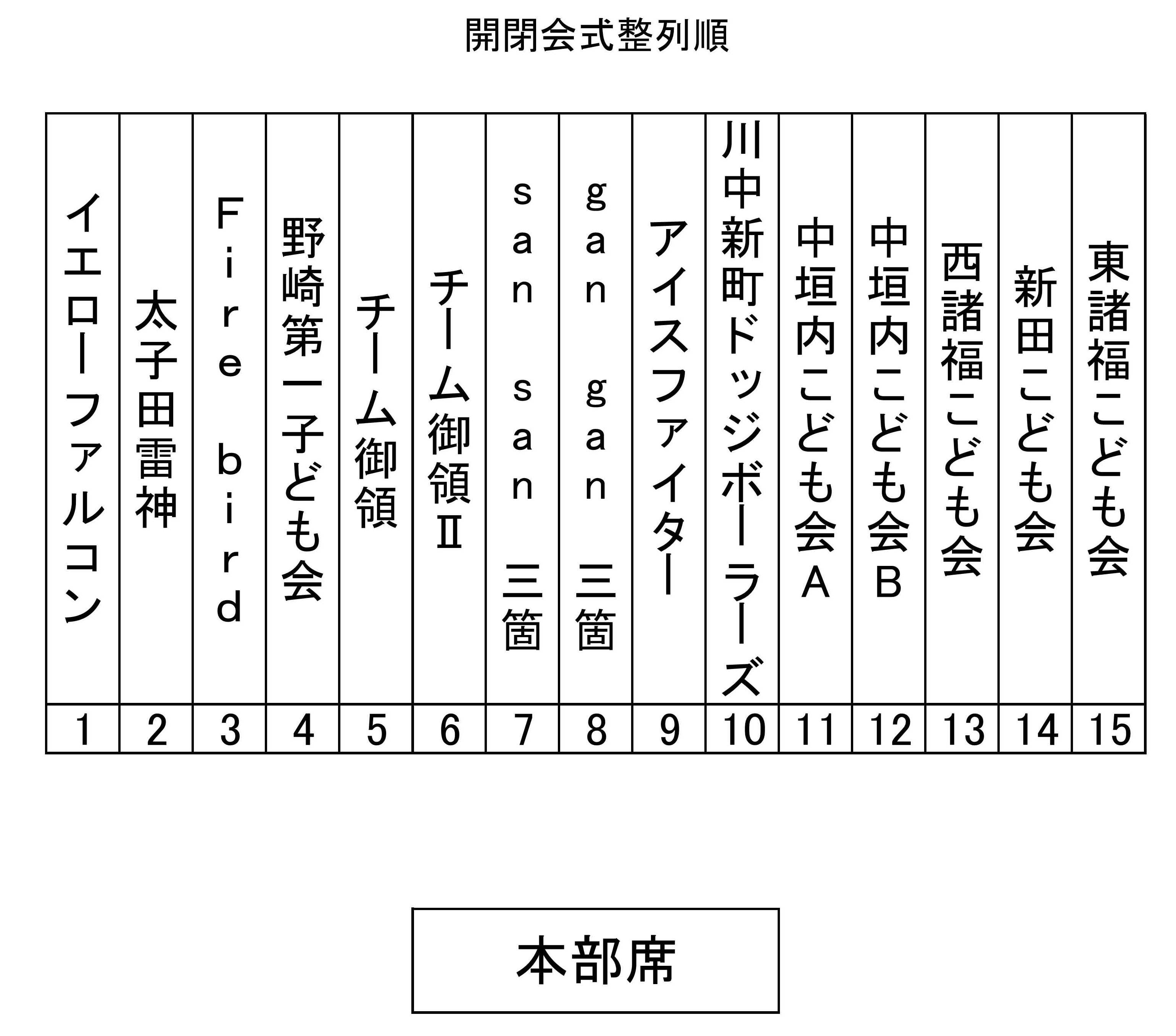 開閉会式整列順

| イエローファルコン | 太子田雷神 | Fire bird | 野崎第一子ども会 | チーム御領 | チーム御領Ⅱ | san san 三箇 | gan gan 三箇 | アイスファイター | 川中新町ドッジボーラーズ | 中垣内こども会A | 中垣内こども会B | 西諸福こども会 | 新田こども会 | 東諸福こども会 |
|---|---|---|---|---|---|---|---|---|---|---|---|---|---|---|
| 1 | 2 | 3 | 4 | 5 | 6 | 7 | 8 | 9 | 10 | 11 | 12 | 13 | 14 | 15 |

本部席